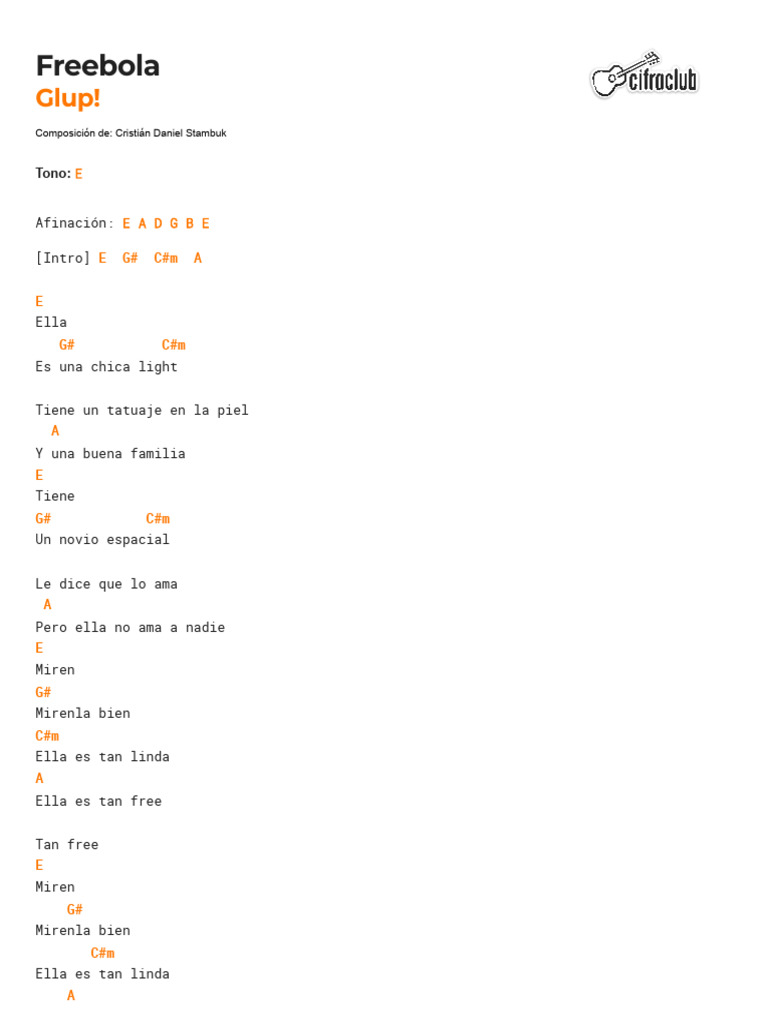 Freebola
Glup!

cifraclub

Composición de: Cristián Daniel Stambuk

Tono: E

Afinación: E A D G B E

[Intro] E G# C#m A

E
Ella
G# C#m
Es una chica light

Tiene un tatuaje en la piel
A
Y una buena familia
E
Tiene
G# C#m
Un novio espacial

Le dice que lo ama
A
Pero ella no ama a nadie
E
Miren
G#
Mirenla bien
C#m
Ella es tan linda
A
Ella es tan free

Tan free
E
Miren
G#
Mirenla bien
C#m
Ella es tan linda
A